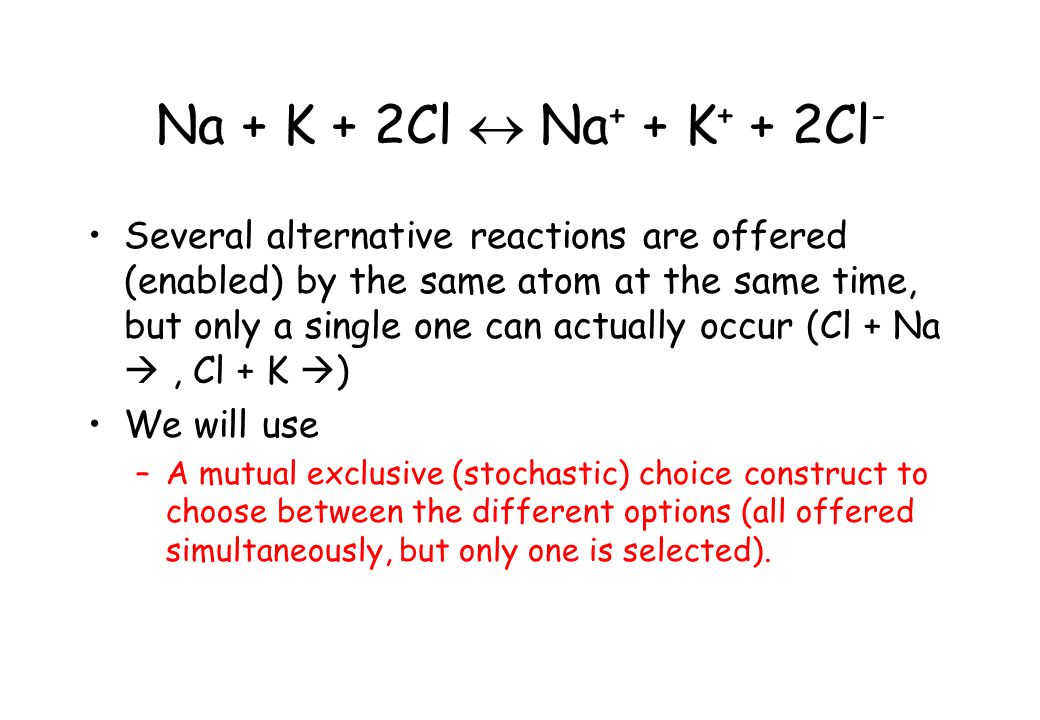 $Na + K + 2Cl \leftrightarrow Na^+ + K^+ + 2Cl^-$

• Several alternative reactions are offered (enabled) by the same atom at the same time, but only a single one can actually occur ($Cl + Na \rightarrow$ , $Cl + K \rightarrow$)

• We will use

– A mutual exclusive (stochastic) choice construct to choose between the different options (all offered simultaneously, but only one is selected).